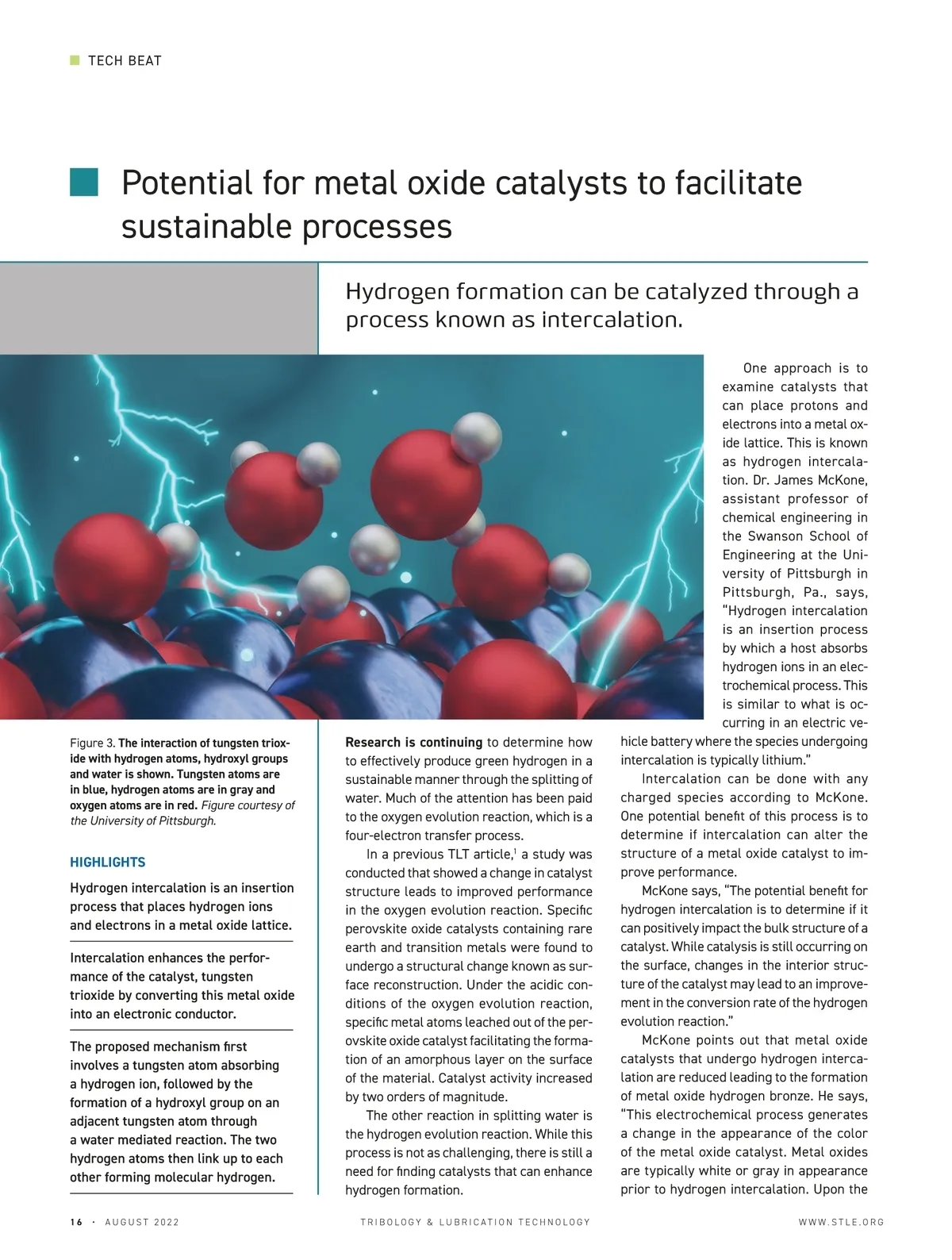 TECH BEAT

Potential for metal oxide catalysts to facilitate sustainable processes

Hydrogen formation can be catalyzed through a process known as intercalation.

Figure 3. The interaction of tungsten trioxide with hydrogen atoms, hydroxyl groups and water is shown. Tungsten atoms are in blue, hydrogen atoms are in gray and oxygen atoms are in red. Figure courtesy of the University of Pittsburgh.

HIGHLIGHTS

Hydrogen intercalation is an insertion process that places hydrogen ions and electrons in a metal oxide lattice.

Intercalation enhances the performance of the catalyst, tungsten trioxide by converting this metal oxide into an electronic conductor.

The proposed mechanism first involves a tungsten atom absorbing a hydrogen ion, followed by the formation of a hydroxyl group on an adjacent tungsten atom through a water mediated reaction. The two hydrogen atoms then link up to each other forming molecular hydrogen.

Research is continuing to determine how to effectively produce green hydrogen in a sustainable manner through the splitting of water. Much of the attention has been paid to the oxygen evolution reaction, which is a four-electron transfer process.

In a previous TLT article,$^1$ a study was conducted that showed a change in catalyst structure leads to improved performance in the oxygen evolution reaction. Specific perovskite oxide catalysts containing rare earth and transition metals were found to undergo a structural change known as surface reconstruction. Under the acidic conditions of the oxygen evolution reaction, specific metal atoms leached out of the perovskite oxide catalyst facilitating the formation of an amorphous layer on the surface of the material. Catalyst activity increased by two orders of magnitude.

The other reaction in splitting water is the hydrogen evolution reaction. While this process is not as challenging, there is still a need for finding catalysts that can enhance hydrogen formation.

One approach is to examine catalysts that can place protons and electrons into a metal oxide lattice. This is known as hydrogen intercalation. Dr. James McKone, assistant professor of chemical engineering in the Swanson School of Engineering at the University of Pittsburgh in Pittsburgh, Pa., says, “Hydrogen intercalation is an insertion process by which a host absorbs hydrogen ions in an electrochemical process. This is similar to what is occurring in an electric vehicle battery where the species undergoing intercalation is typically lithium.”

Intercalation can be done with any charged species according to McKone. One potential benefit of this process is to determine if intercalation can alter the structure of a metal oxide catalyst to improve performance.

McKone says, “The potential benefit for hydrogen intercalation is to determine if it can positively impact the bulk structure of a catalyst. While catalysis is still occurring on the surface, changes in the interior structure of the catalyst may lead to an improvement in the conversion rate of the hydrogen evolution reaction.”

McKone points out that metal oxide catalysts that undergo hydrogen intercalation are reduced leading to the formation of metal oxide hydrogen bronze. He says, “This electrochemical process generates a change in the appearance of the color of the metal oxide catalyst. Metal oxides are typically white or gray in appearance prior to hydrogen intercalation. Upon the

16 · AUGUST 2022 TRIBOLOGY & LUBRICATION TECHNOLOGY WWW.STLE.ORG